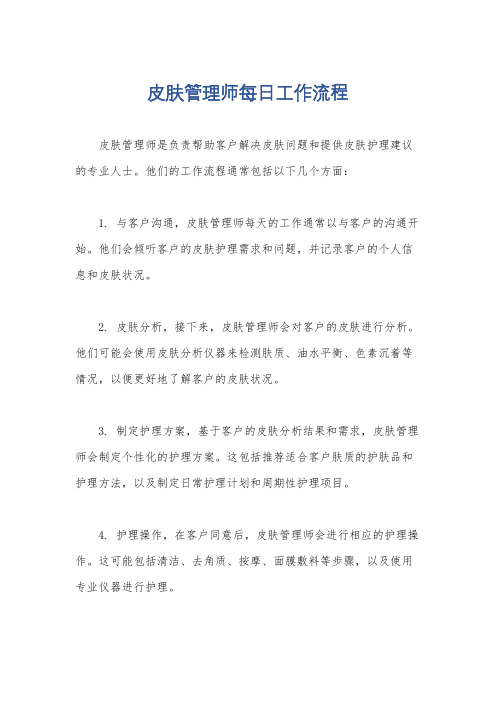 皮肤管理师每日工作流程

皮肤管理师是负责帮助客户解决皮肤问题和提供皮肤护理建议的专业人士。他们的工作流程通常包括以下几个方面：

1. 与客户沟通，皮肤管理师每天的工作通常以与客户的沟通开始。他们会倾听客户的皮肤护理需求和问题，并记录客户的个人信息和皮肤状况。

2. 皮肤分析，接下来，皮肤管理师会对客户的皮肤进行分析。他们可能会使用皮肤分析仪器来检测肤质、油水平衡、色素沉着等情况，以便更好地了解客户的皮肤状况。

3. 制定护理方案，基于客户的皮肤分析结果和需求，皮肤管理师会制定个性化的护理方案。这包括推荐适合客户肤质的护肤品和护理方法，以及制定日常护理计划和周期性护理项目。

4. 护理操作，在客户同意后，皮肤管理师会进行相应的护理操作。这可能包括清洁、去角质、按摩、面膜敷料等步骤，以及使用专业仪器进行护理。